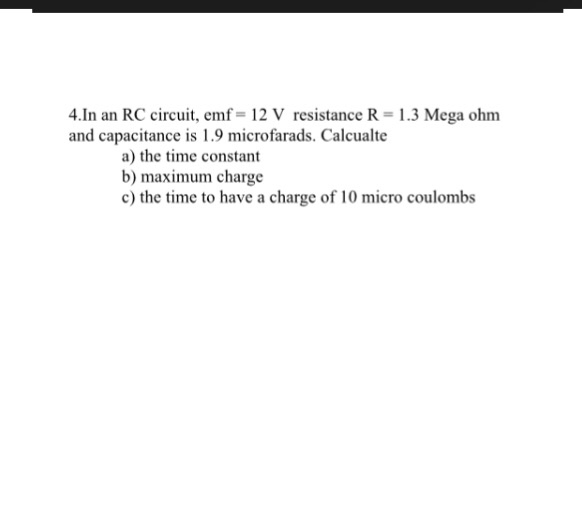 4.In an RC circuit, emf = 12 V resistance R = 1.3 Mega ohm and capacitance is 1.9 microfarads. Calcualte

a) the time constant

b) maximum charge

c) the time to have a charge of 10 micro coulombs